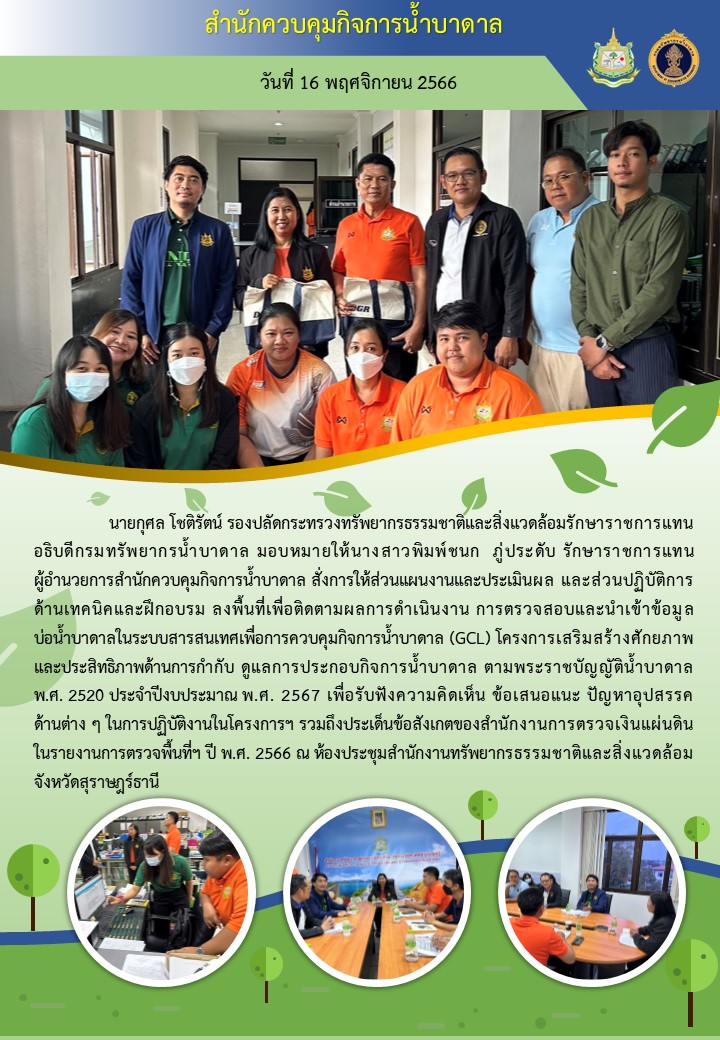 สำนักควบคุมกิจการน้ำบาดาล

วันที่ 16 พฤศจิกายน 2566

นายกุศล โชติรัตน์ รองปลัดกระทรวงทรัพยากรธรรมชาติและสิ่งแวดล้อมรักษาราชการแทนอธิบดีกรมทรัพยากรน้ำบาดาล มอบหมายให้นางสาวพิมพ์ชนก ภู่ประดับ รักษาราชการแทนผู้อำนวยการสำนักควบคุมกิจการน้ำบาดาล สั่งการให้ส่วนแผนงานและประเมินผล และส่วนปฏิบัติการด้านเทคนิคและฝึกอบรม ลงพื้นที่เพื่อติดตามผลการดำเนินงาน การตรวจสอบและนำเข้าข้อมูลบ่อน้ำบาดาลในระบบสารสนเทศเพื่อการควบคุมกิจการน้ำบาดาล (GCL) โครงการเสริมสร้างศักยภาพและประสิทธิภาพด้านการกำกับ ดูแลการประกอบกิจการน้ำบาดาล ตามพระราชบัญญัติน้ำบาดาล พ.ศ. 2520 ประจำปีงบประมาณ พ.ศ. 2567 เพื่อรับฟังความคิดเห็น ข้อเสนอแนะ ปัญหาอุปสรรคด้านต่าง ๆ ในการปฏิบัติงานในโครงการฯ รวมถึงประเด็นข้อสังเกตของสำนักงานการตรวจเงินแผ่นดินในรายงานการตรวจพื้นที่ฯ ปี พ.ศ. 2566 ณ ห้องประชุมสำนักงานทรัพยากรธรรมชาติและสิ่งแวดล้อมจังหวัดสุราษฎร์ธานี